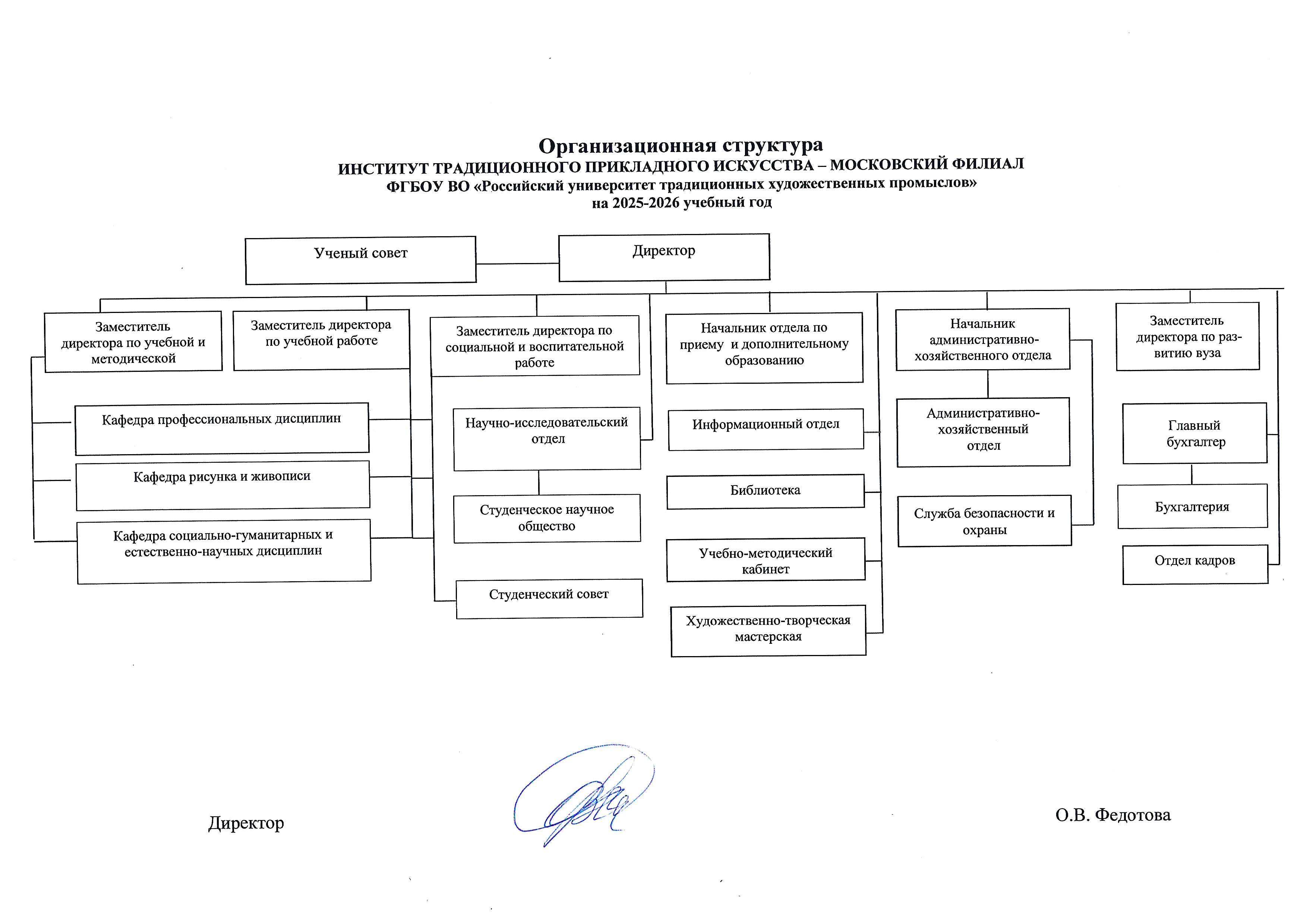 Организационная структура
ИНСТИТУТ ТРАДИЦИОННОГО ПРИКЛАДНОГО ИСКУССТВА – МОСКОВСКИЙ ФИЛИАЛ
ФГБОУ ВО «Российский университет традиционных художественных промыслов»
на 2025-2026 учебный год

Ученый совет

Директор

Заместитель директора по учебной и методической

Заместитель директора по учебной работе

Заместитель директора по социальной и воспитательной работе

Начальник отдела по приему и дополнительному образованию

Начальник административно-хозяйственного отдела

Заместитель директора по развитию вуза

Кафедра профессиональных дисциплин

Кафедра рисунка и живописи

Кафедра социально-гуманитарных и естественно-научных дисциплин

Научно-исследовательский отдел

Студенческое научное общество

Студенческий совет

Информационный отдел

Библиотека

Учебно-методический кабинет

Художественно-творческая мастерская

Административно-хозяйственный отдел

Служба безопасности и охраны

Главный бухгалтер

Бухгалтерия

Отдел кадров

Директор

О.В. Федотова